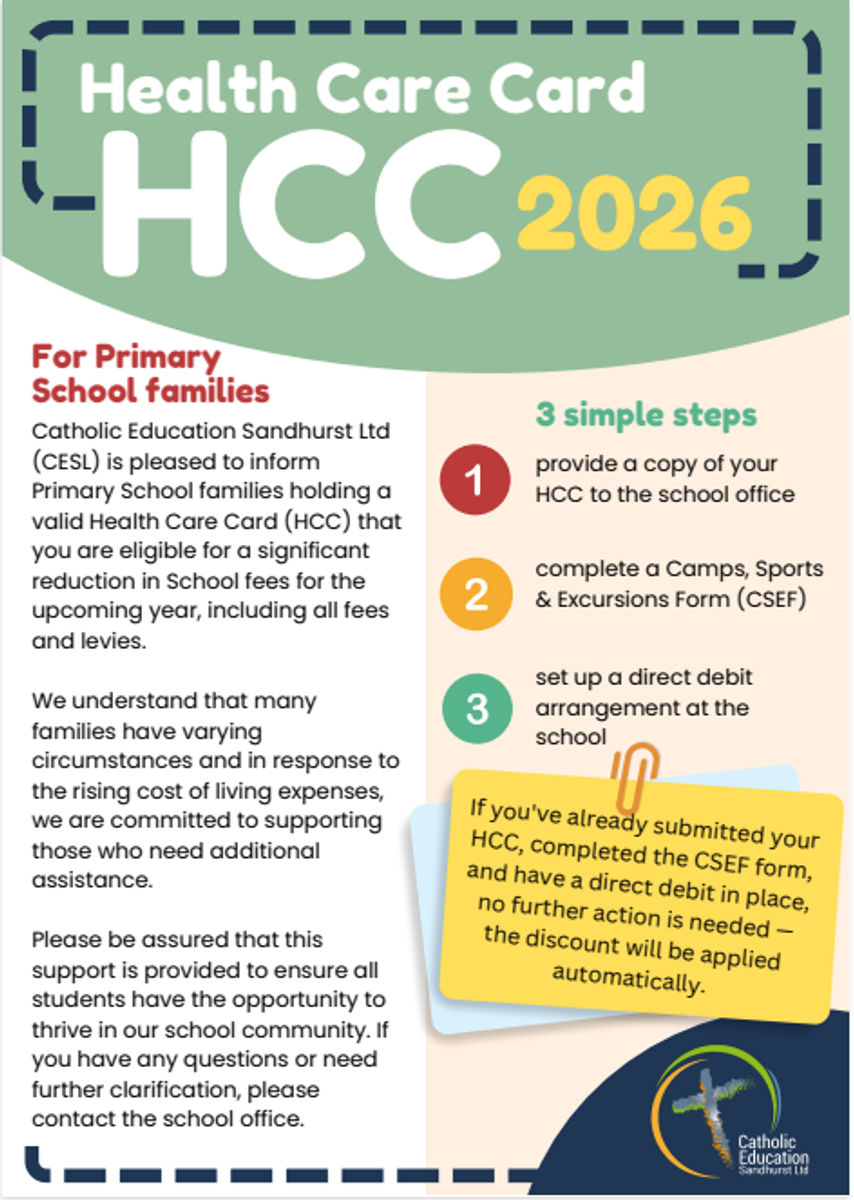 Health Care Card
HCC 2026

For Primary School families

Catholic Education Sandhurst Ltd (CESL) is pleased to inform Primary School families holding a valid Health Care Card (HCC) that you are eligible for a significant reduction in School fees for the upcoming year, including all fees and levies.

We understand that many families have varying circumstances and in response to the rising cost of living expenses, we are committed to supporting those who need additional assistance.

Please be assured that this support is provided to ensure all students have the opportunity to thrive in our school community. If you have any questions or need further clarification, please contact the school office.

3 simple steps

1 provide a copy of your HCC to the school office

2 complete a Camps, Sports & Excursions Form (CSEF)

3 set up a direct debit arrangement at the school

If you've already submitted your HCC, completed the CSEF form, and have a direct debit in place, no further action is needed — the discount will be applied automatically.

Catholic Education Sandhurst Ltd